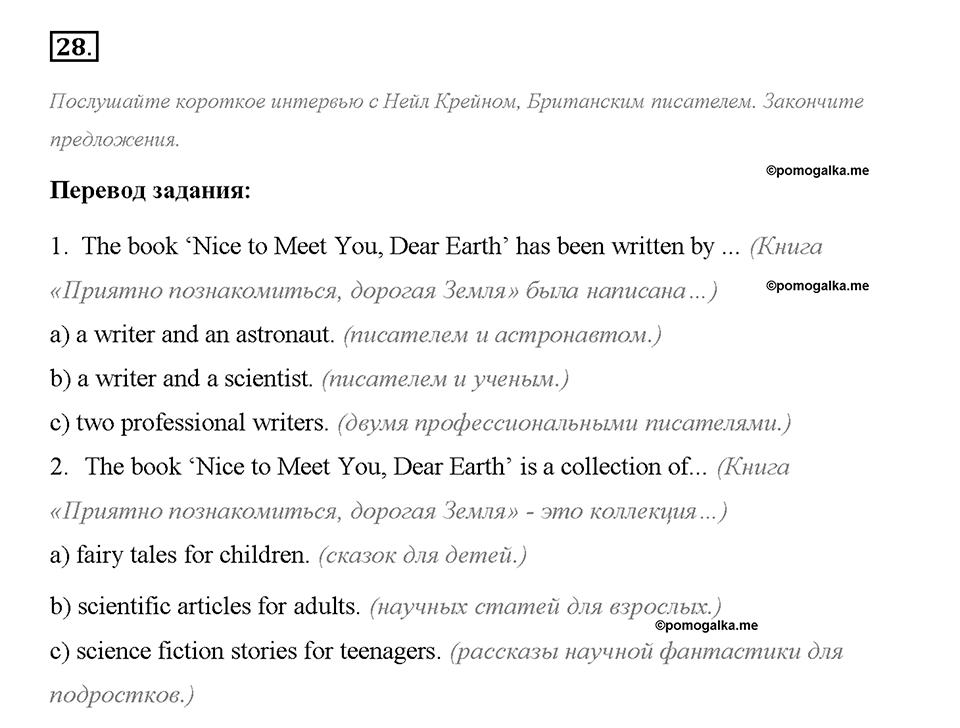 28.

Послушайте короткое интервью с Нейл Крейном, Британским писателем. Закончите предложения.

©pomogalka.me

Перевод задания:

1. The book ‘Nice to Meet You, Dear Earth’ has been written by ... (Книга «Приятно познакомиться, дорогая Земля» была написана…)

©pomogalka.me

a) a writer and an astronaut. (писателем и астронавтом.)

b) a writer and a scientist. (писателем и ученым.)

c) two professional writers. (двумя профессиональными писателями.)

2. The book ‘Nice to Meet You, Dear Earth’ is a collection of... (Книга «Приятно познакомиться, дорогая Земля» - это коллекция…)

a) fairy tales for children. (сказок для детей.)

b) scientific articles for adults. (научных статей для взрослых.)

©pomogalka.me

c) science fiction stories for teenagers. (рассказы научной фантастики для подростков.)